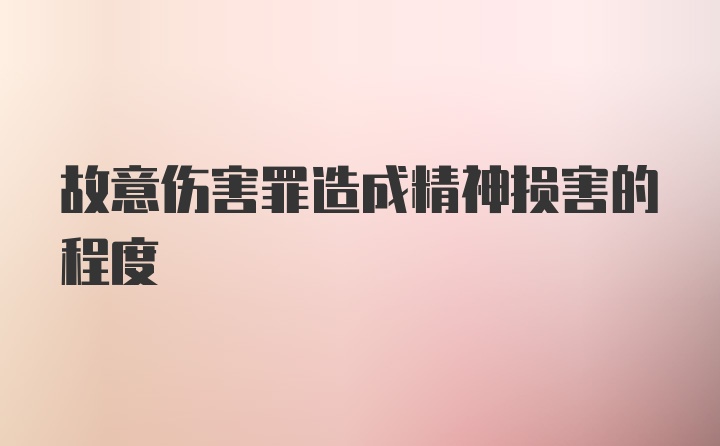 故意伤害罪造成精神损害的程度